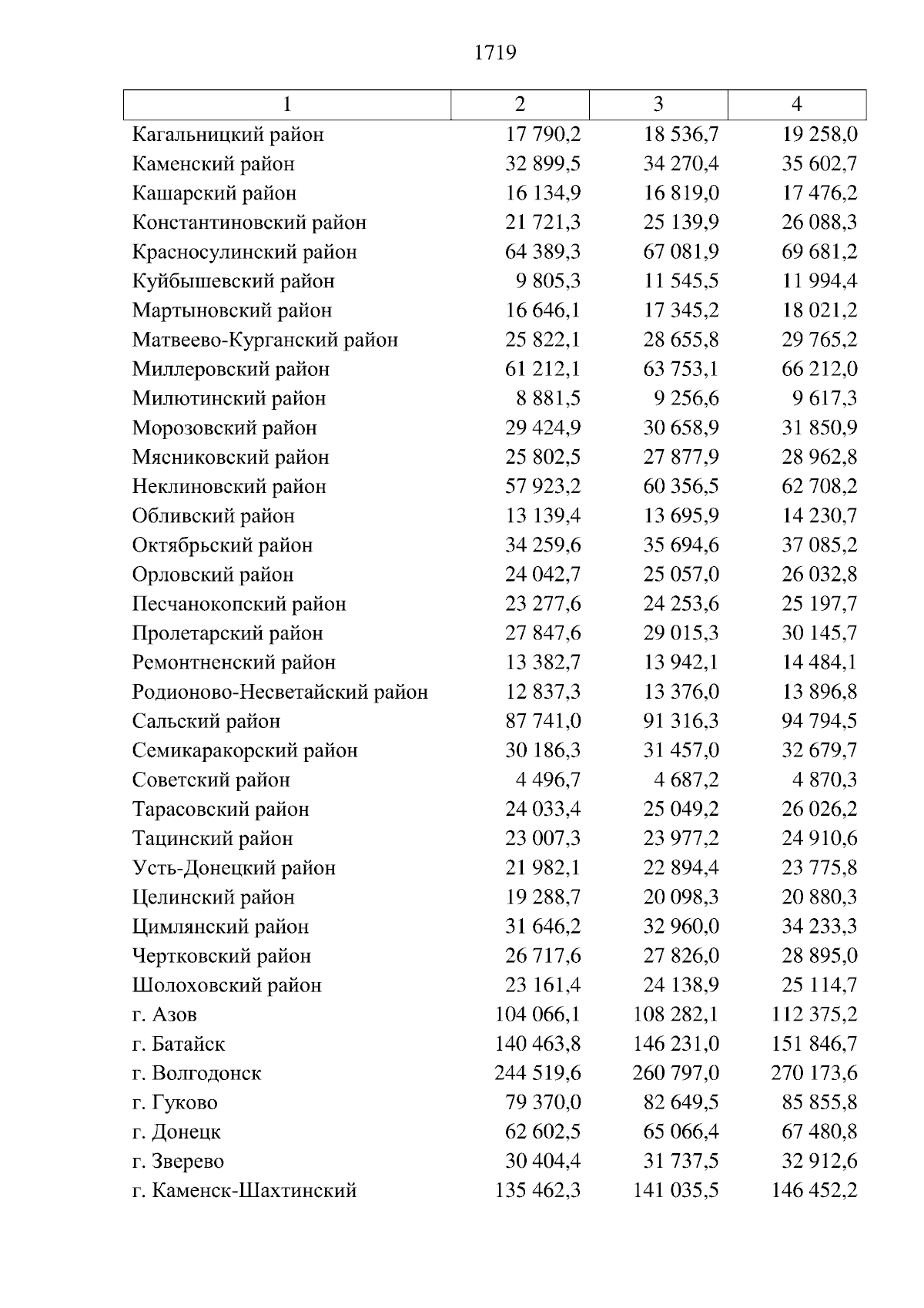 1719

| 1 | 2 | 3 | 4 |
|---|---|---|---|
| Кагальницкий район | 17 790,2 | 18 536,7 | 19 258,0 |
| Каменский район | 32 899,5 | 34 270,4 | 35 602,7 |
| Кашарский район | 16 134,9 | 16 819,0 | 17 476,2 |
| Константиновский район | 21 721,3 | 25 139,9 | 26 088,3 |
| Красносулинский район | 64 389,3 | 67 081,9 | 69 681,2 |
| Куйбышевский район | 9 805,3 | 11 545,5 | 11 994,4 |
| Мартыновский район | 16 646,1 | 17 345,2 | 18 021,2 |
| Матвеево-Курганский район | 25 822,1 | 28 655,8 | 29 765,2 |
| Миллеровский район | 61 212,1 | 63 753,1 | 66 212,0 |
| Милютинский район | 8 881,5 | 9 256,6 | 9 617,3 |
| Морозовский район | 29 424,9 | 30 658,9 | 31 850,9 |
| Мясниковский район | 25 802,5 | 27 877,9 | 28 962,8 |
| Неклиновский район | 57 923,2 | 60 356,5 | 62 708,2 |
| Обливский район | 13 139,4 | 13 695,9 | 14 230,7 |
| Октябрьский район | 34 259,6 | 35 694,6 | 37 085,2 |
| Орловский район | 24 042,7 | 25 057,0 | 26 032,8 |
| Песчанокопский район | 23 277,6 | 24 253,6 | 25 197,7 |
| Пролетарский район | 27 847,6 | 29 015,3 | 30 145,7 |
| Ремонтненский район | 13 382,7 | 13 942,1 | 14 484,1 |
| Родионово-Несветайский район | 12 837,3 | 13 376,0 | 13 896,8 |
| Сальский район | 87 741,0 | 91 316,3 | 94 794,5 |
| Семикаракорский район | 30 186,3 | 31 457,0 | 32 679,7 |
| Советский район | 4 496,7 | 4 687,2 | 4 870,3 |
| Тарасовский район | 24 033,4 | 25 049,2 | 26 026,2 |
| Тацинский район | 23 007,3 | 23 977,2 | 24 910,6 |
| Усть-Донецкий район | 21 982,1 | 22 894,4 | 23 775,8 |
| Целинский район | 19 288,7 | 20 098,3 | 20 880,3 |
| Цимлянский район | 31 646,2 | 32 960,0 | 34 233,3 |
| Чертковский район | 26 717,6 | 27 826,0 | 28 895,0 |
| Шолоховский район | 23 161,4 | 24 138,9 | 25 114,7 |
| г. Азов | 104 066,1 | 108 282,1 | 112 375,2 |
| г. Батайск | 140 463,8 | 146 231,0 | 151 846,7 |
| г. Волгодонск | 244 519,6 | 260 797,0 | 270 173,6 |
| г. Гуково | 79 370,0 | 82 649,5 | 85 855,8 |
| г. Донецк | 62 602,5 | 65 066,4 | 67 480,8 |
| г. Зверево | 30 404,4 | 31 737,5 | 32 912,6 |
| г. Каменск-Шахтинский | 135 462,3 | 141 035,5 | 146 452,2 |